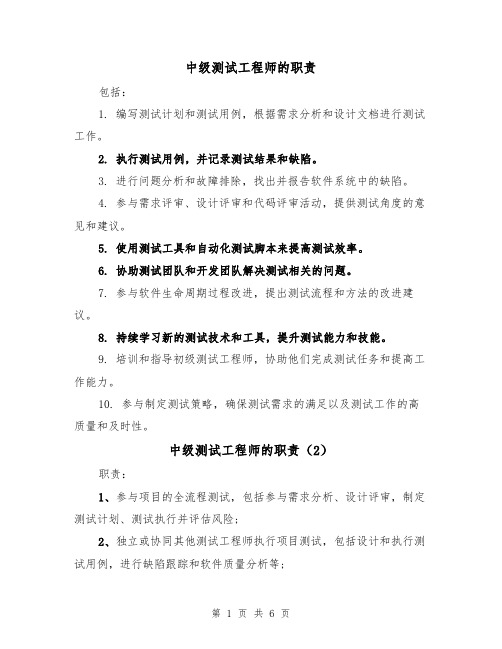 中级测试工程师的职责

包括：

1. 编写测试计划和测试用例，根据需求分析和设计文档进行测试工作。

2. 执行测试用例，并记录测试结果和缺陷。

3. 进行问题分析和故障排除，找出并报告软件系统中的缺陷。

4. 参与需求评审、设计评审和代码评审活动，提供测试角度的意见和建议。

5. 使用测试工具和自动化测试脚本来提高测试效率。

6. 协助测试团队和开发团队解决测试相关的问题。

7. 参与软件生命周期过程改进，提出测试流程和方法的改进建议。

8. 持续学习新的测试技术和工具，提升测试能力和技能。

9. 培训和指导初级测试工程师，协助他们完成测试任务和提高工作能力。

10. 参与制定测试策略，确保测试需求的满足以及测试工作的高质量和及时性。

中级测试工程师的职责（2）

职责：

1、参与项目的全流程测试，包括参与需求分析、设计评审，制定测试计划、测试执行并评估风险；

2、独立或协同其他测试工程师执行项目测试，包括设计和执行测试用例，进行缺陷跟踪和软件质量分析等；

第 1 页 共 6 页